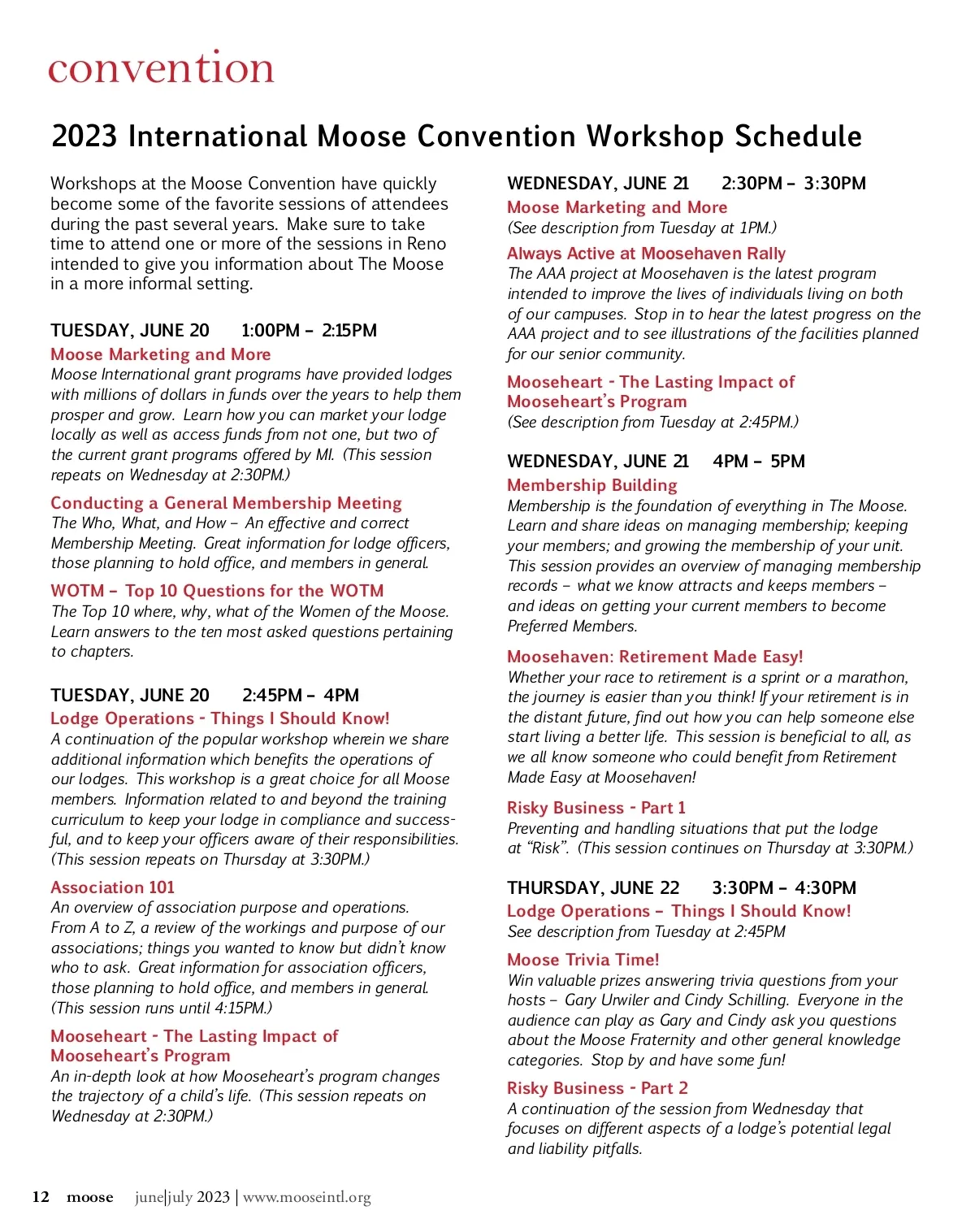 convention

2023 International Moose Convention Workshop Schedule

Workshops at the Moose Convention have quickly become some of the favorite sessions of attendees during the past several years. Make sure to take time to attend one or more of the sessions in Reno intended to give you information about The Moose in a more informal setting.

TUESDAY, JUNE 20 1:00PM – 2:15PM

Moose Marketing and More
Moose International grant programs have provided lodges with millions of dollars in funds over the years to help them prosper and grow. Learn how you can market your lodge locally as well as access funds from not one, but two of the current grant programs offered by MI. (This session repeats on Wednesday at 2:30PM.)

Conducting a General Membership Meeting
The Who, What, and How – An effective and correct Membership Meeting. Great information for lodge officers, those planning to hold office, and members in general.

WOTM – Top 10 Questions for the WOTM
The Top 10 where, why, what of the Women of the Moose. Learn answers to the ten most asked questions pertaining to chapters.

TUESDAY, JUNE 20 2:45PM – 4PM

Lodge Operations - Things I Should Know!
A continuation of the popular workshop wherein we share additional information which benefits the operations of our lodges. This workshop is a great choice for all Moose members. Information related to and beyond the training curriculum to keep your lodge in compliance and successful, and to keep your officers aware of their responsibilities. (This session repeats on Thursday at 3:30PM.)

Association 101
An overview of association purpose and operations. From A to Z, a review of the workings and purpose of our associations; things you wanted to know but didn't know who to ask. Great information for association officers, those planning to hold office, and members in general. (This session runs until 4:15PM.)

Mooseheart - The Lasting Impact of Mooseheart's Program
An in-depth look at how Mooseheart's program changes the trajectory of a child's life. (This session repeats on Wednesday at 2:30PM.)

WEDNESDAY, JUNE 21 2:30PM – 3:30PM

Moose Marketing and More
(See description from Tuesday at 1PM.)

Always Active at Moosehaven Rally
The AAA project at Moosehaven is the latest program intended to improve the lives of individuals living on both of our campuses. Stop in to hear the latest progress on the AAA project and to see illustrations of the facilities planned for our senior community.

Mooseheart - The Lasting Impact of Mooseheart's Program
(See description from Tuesday at 2:45PM.)

WEDNESDAY, JUNE 21 4PM – 5PM

Membership Building
Membership is the foundation of everything in The Moose. Learn and share ideas on managing membership; keeping your members; and growing the membership of your unit. This session provides an overview of managing membership records – what we know attracts and keeps members – and ideas on getting your current members to become Preferred Members.

Moosehaven: Retirement Made Easy!
Whether your race to retirement is a sprint or a marathon, the journey is easier than you think! If your retirement is in the distant future, find out how you can help someone else start living a better life. This session is beneficial to all, as we all know someone who could benefit from Retirement Made Easy at Moosehaven!

Risky Business - Part 1
Preventing and handling situations that put the lodge at "Risk". (This session continues on Thursday at 3:30PM.)

THURSDAY, JUNE 22 3:30PM – 4:30PM

Lodge Operations – Things I Should Know!
See description from Tuesday at 2:45PM

Moose Trivia Time!
Win valuable prizes answering trivia questions from your hosts – Gary Urwiler and Cindy Schilling. Everyone in the audience can play as Gary and Cindy ask you questions about the Moose Fraternity and other general knowledge categories. Stop by and have some fun!

Risky Business - Part 2
A continuation of the session from Wednesday that focuses on different aspects of a lodge's potential legal and liability pitfalls.

12 moose june|july 2023 | www.mooseintl.org